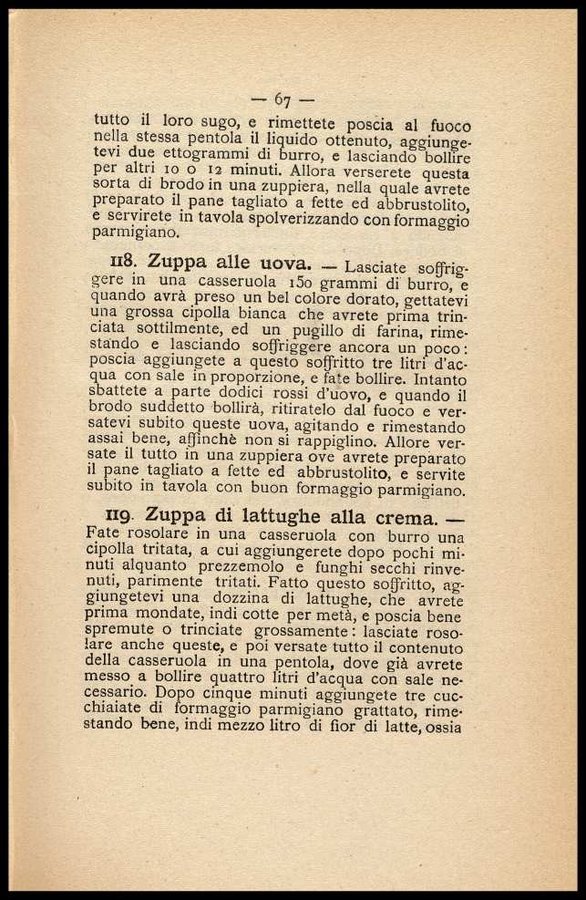 — 67 —

tutto il loro sugo, e rimettete poscia al fuoco nella stessa pentola il liquido ottenuto, aggiungetevi due ettogrammi di burro, e lasciando bollire per altri 10 o 12 minuti. Allora verserete questa sorta di brodo in una zuppiera, nella quale avrete preparato il pane tagliato a fette ed abbrustolito, e servirete in tavola spolverizzando con formaggio parmigiano.

118. Zuppa alle uova. — Lasciate soffriggere in una casseruola 150 grammi di burro, e quando avrà preso un bel colore dorato, gettatevi una grossa cipolla bianca che avrete prima trinciata sottilmente, ed un pugillo di farina, rimestando e lasciando soffriggere ancora un poco: poscia aggiungete a questo soffritto tre litri d'acqua con sale in proporzione, e fate bollire. Intanto sbattete a parte dodici rossi d'uovo, e quando il brodo suddetto bollirà, ritiratelo dal fuoco e versatevi subito queste uova, agitando e rimestando assai bene, affinchè non si rappiglino. Allore versate il tutto in una zuppiera ove avrete preparato il pane tagliato a fette ed abbrustolito, e servite subito in tavola con buon formaggio parmigiano.

119. Zuppa di lattughe alla crema. — Fate rosolare in una casseruola con burro una cipolla tritata, a cui aggiungerete dopo pochi minuti alquanto prezzemolo e funghi secchi rinvenuti, parimente tritati. Fatto questo soffritto, aggiungetevi una dozzina di lattughe, che avrete prima mondate, indi cotte per metà, e poscia bene spremute o trinciate grossamente: lasciate rosolare anche queste, e poi versate tutto il contenuto della casseruola in una pentola, dove già avrete messo a bollire quattro litri d'acqua con sale necessario. Dopo cinque minuti aggiungete tre cucchiaiate di formaggio parmigiano grattato, rimestando bene, indi mezzo litro di fior di latte, ossia